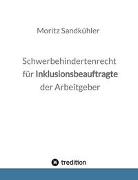 Moritz Sandkühler

Schwerbehindertenrecht
für Inklusionsbeauftragte
der Arbeitgeber

tredition